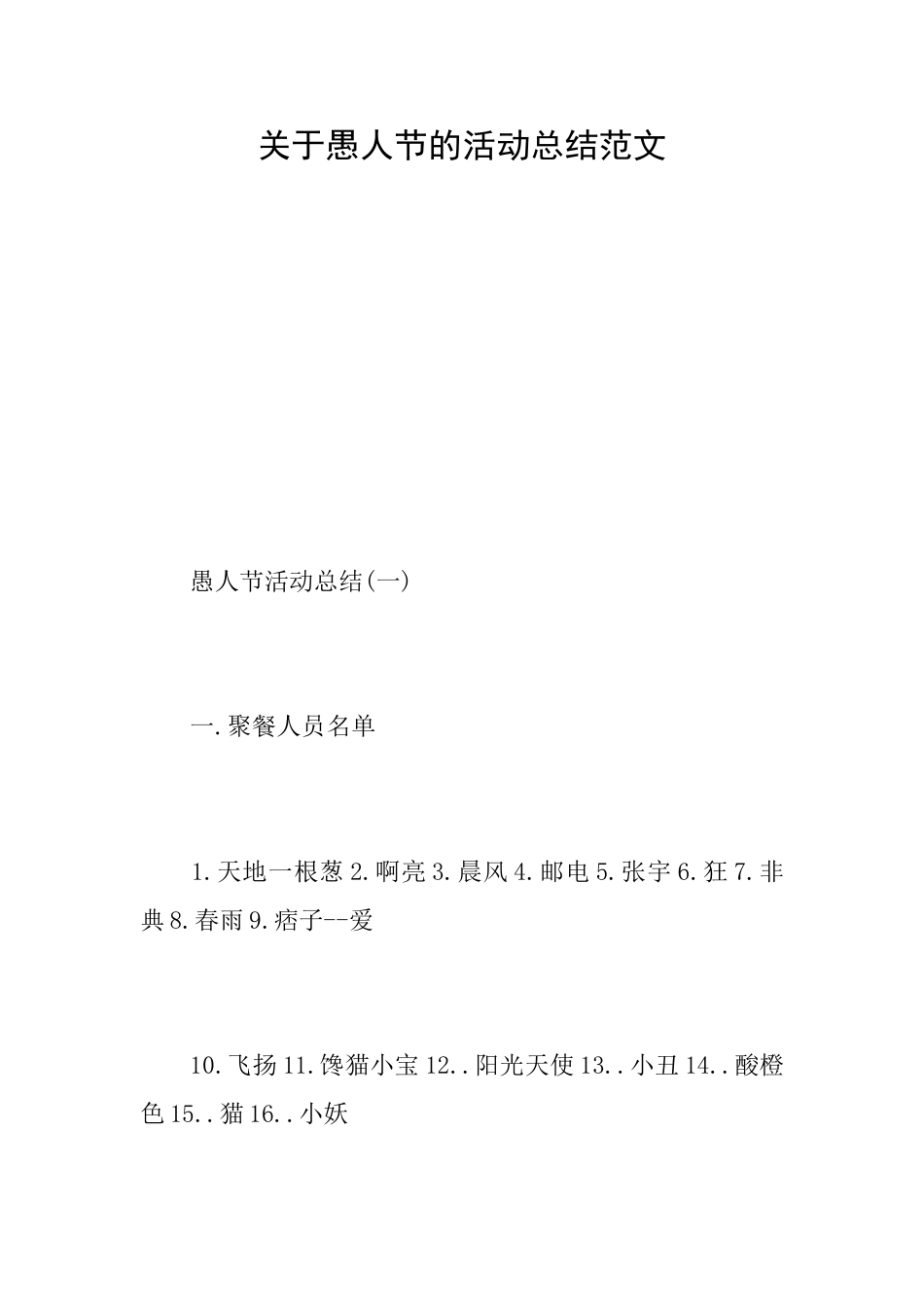 关于愚人节的活动总结范文

愚人节活动总结(一)

一.聚餐人员名单

1.天地一根葱 2.啊亮 3.晨风 4.邮电 5.张宇 6.狂 7.非典 8.春雨 9.痞子--爱

10.飞扬 11.馋猫小宝 12..阳光天使 13..小丑 14..酸橙色 15..猫 16..小妖